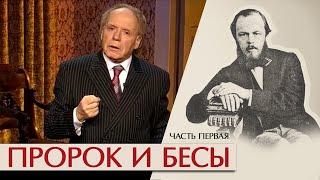 ЧАСТЬ ПЕРВАЯ
ПРОРОК И БЕСЫ